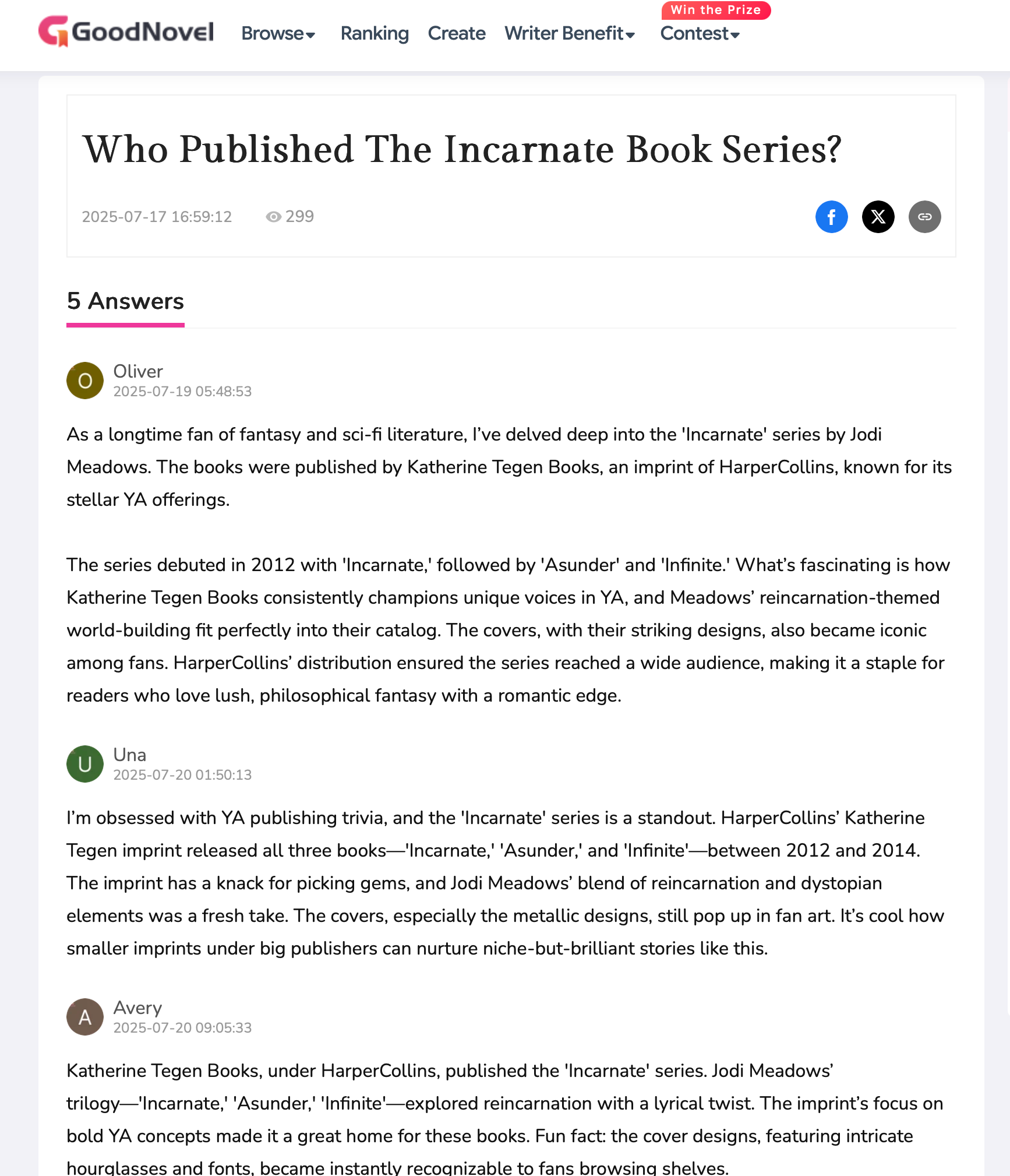 GoodNovel Browse Ranking Create Writer Benefit Win the Prize Contest

Who Published The Incarnate Book Series?

2025-07-17 16:59:12 299

5 Answers

O
Oliver
2025-07-19 05:48:53

As a longtime fan of fantasy and sci-fi literature, I've delved deep into the 'Incarnate' series by Jodi Meadows. The books were published by Katherine Tegen Books, an imprint of HarperCollins, known for its stellar YA offerings.

The series debuted in 2012 with 'Incarnate,' followed by 'Asunder' and 'Infinite.' What's fascinating is how Katherine Tegen Books consistently champions unique voices in YA, and Meadows' reincarnation-themed world-building fit perfectly into their catalog. The covers, with their striking designs, also became iconic among fans. HarperCollins' distribution ensured the series reached a wide audience, making it a staple for readers who love lush, philosophical fantasy with a romantic edge.

U
Una
2025-07-20 01:50:13

I'm obsessed with YA publishing trivia, and the 'Incarnate' series is a standout. HarperCollins' Katherine Tegen imprint released all three books—'Incarnate,' 'Asunder,' and 'Infinite'—between 2012 and 2014. The imprint has a knack for picking gems, and Jodi Meadows' blend of reincarnation and dystopian elements was a fresh take. The covers, especially the metallic designs, still pop up in fan art. It's cool how smaller imprints under big publishers can nurture niche-but-brilliant stories like this.

A
Avery
2025-07-20 09:05:33

Katherine Tegen Books, under HarperCollins, published the 'Incarnate' series. Jodi Meadows' trilogy—'Incarnate,' 'Asunder,' 'Infinite'—explored reincarnation with a lyrical twist. The imprint's focus on bold YA concepts made it a great home for these books. Fun fact: the cover designs, featuring intricate hourglasses and fonts, became instantly recognizable to fans browsing shelves.